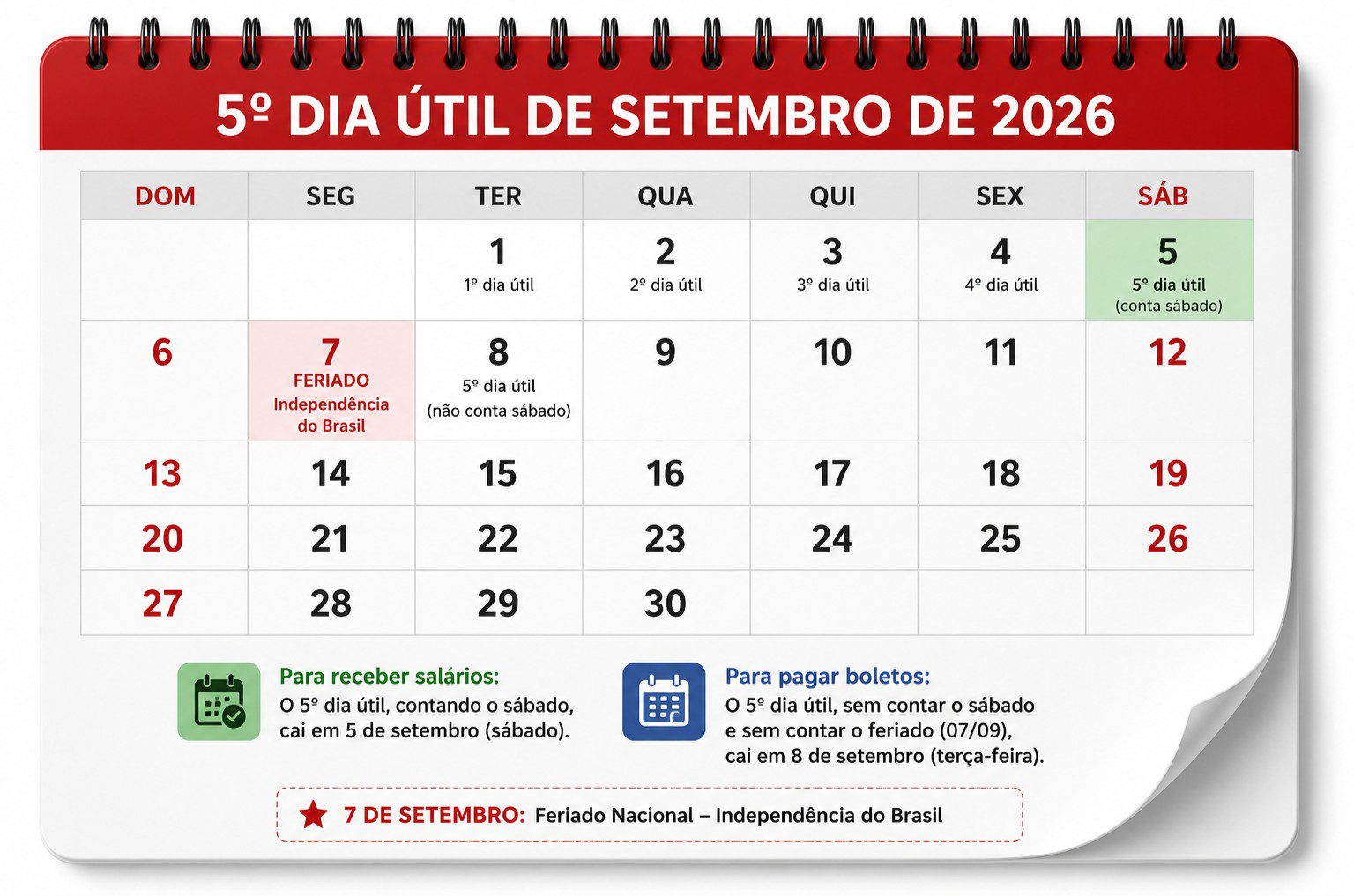 5º DIA ÚTIL DE SETEMBRO DE 2026

| DOM | SEG | TER | QUA | QUI | SEX | SÁB |
|---|---|---|---|---|---|---|
| | | 1 1º dia útil | 2 2º dia útil | 3 3º dia útil | 4 4º dia útil | 5 5º dia útil (conta sábado) |
| 6 | 7 FERIADO Independência do Brasil | 8 5º dia útil (não conta sábado) | 9 | 10 | 11 | 12 |
| 13 | 14 | 15 | 16 | 17 | 18 | 19 |
| 20 | 21 | 22 | 23 | 24 | 25 | 26 |
| 27 | 28 | 29 | 30 | | | |

Para receber salários:
O 5º dia útil, contando o sábado, cai em 5 de setembro (sábado).

Para pagar boletos:
O 5º dia útil, sem contar o sábado e sem contar o feriado (07/09), cai em 8 de setembro (terça-feira).

7 DE SETEMBRO: Feriado Nacional – Independência do Brasil